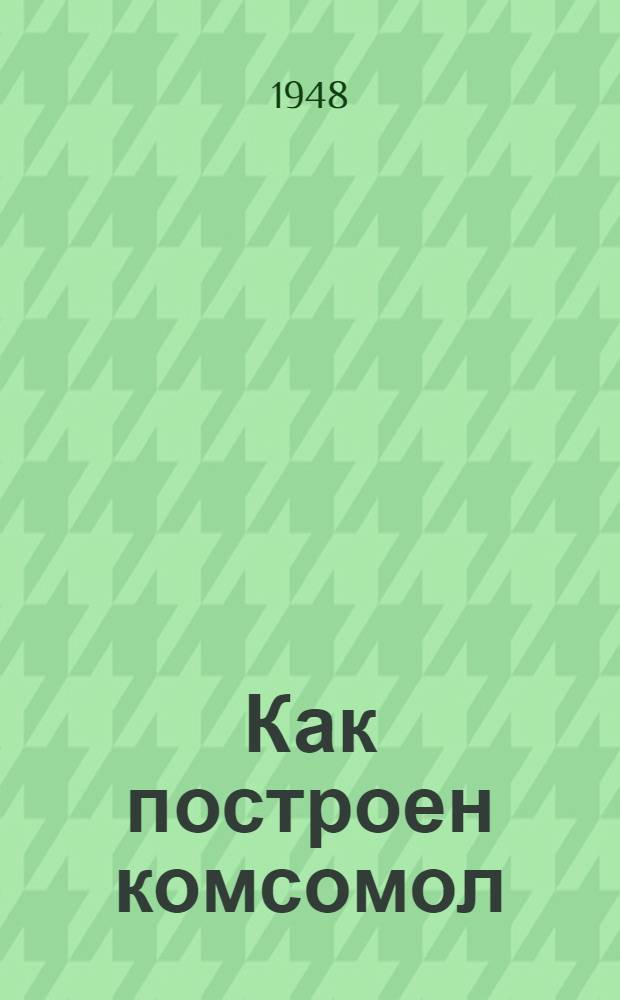 1948

Как построен комсомол